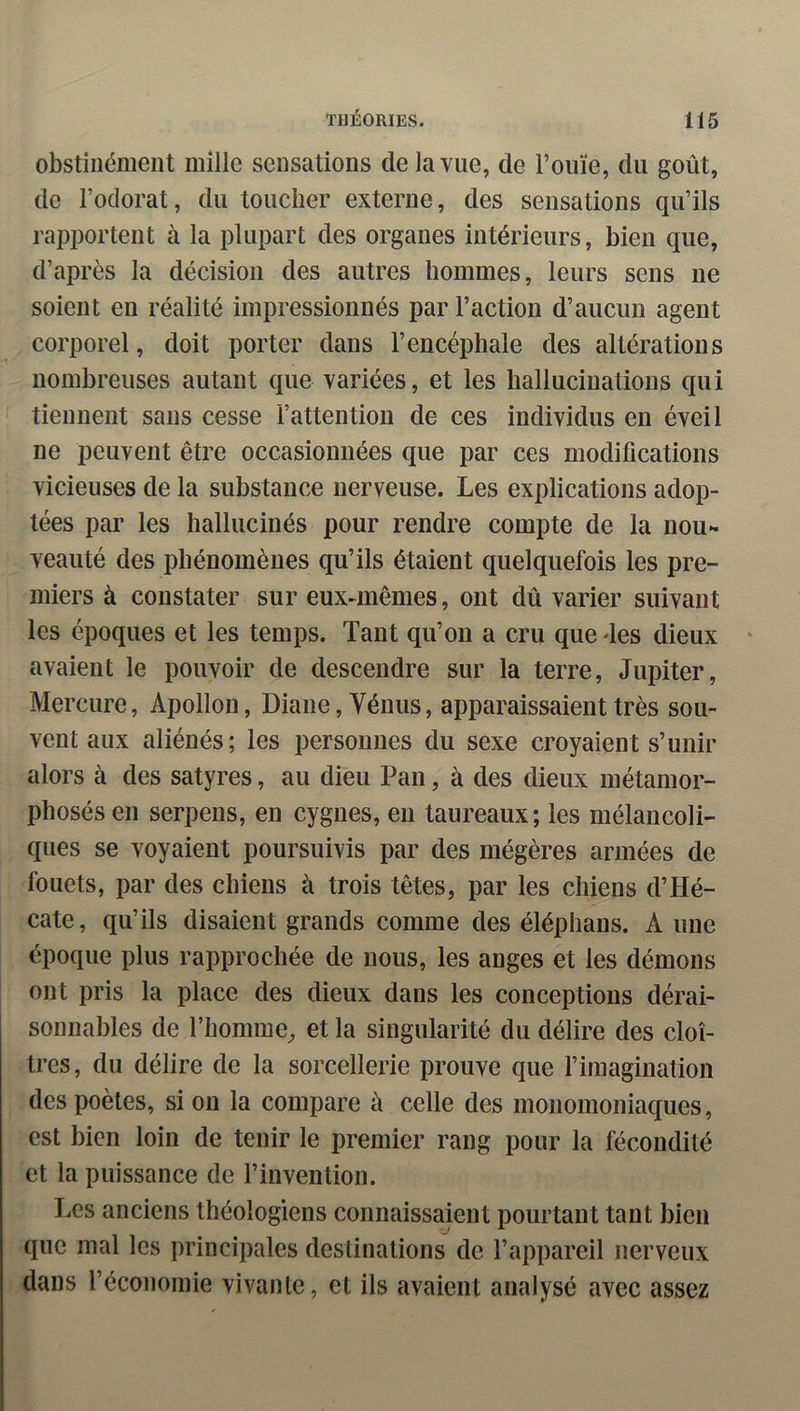 THÉORIES. 115

obstinément mille sensations de la vue, de l'ouïe, du goût, de l'odorat, du toucher externe, des sensations qu'ils rapportent à la plupart des organes intérieurs, bien que, d'après la décision des autres hommes, leurs sens ne soient en réalité impressionnés par l'action d'aucun agent corporel, doit porter dans l'encéphale des altérations nombreuses autant que variées, et les hallucinations qui tiennent sans cesse l'attention de ces individus en éveil ne peuvent être occasionnées que par ces modifications vicieuses de la substance nerveuse. Les explications adoptées par les hallucinés pour rendre compte de la nouveauté des phénomènes qu'ils étaient quelquefois les premiers à constater sur eux-mêmes, ont dû varier suivant les époques et les temps. Tant qu'on a cru que les dieux avaient le pouvoir de descendre sur la terre, Jupiter, Mercure, Apollon, Diane, Vénus, apparaissaient très souvent aux aliénés; les personnes du sexe croyaient s'unir alors à des satyres, au dieu Pan, à des dieux métamorphosés en serpens, en cygnes, en taureaux; les mélancoliques se voyaient poursuivis par des mégères armées de fouets, par des chiens à trois têtes, par les chiens d'Hécate, qu'ils disaient grands comme des éléphans. A une époque plus rapprochée de nous, les anges et les démons ont pris la place des dieux dans les conceptions déraisonnables de l'homme, et la singularité du délire des cloîtres, du délire de la sorcellerie prouve que l'imagination des poètes, si on la compare à celle des monomoniaques, est bien loin de tenir le premier rang pour la fécondité et la puissance de l'invention.

Les anciens théologiens connaissaient pourtant tant bien que mal les principales destinations de l'appareil nerveux dans l'économie vivante, et ils avaient analysé avec assez